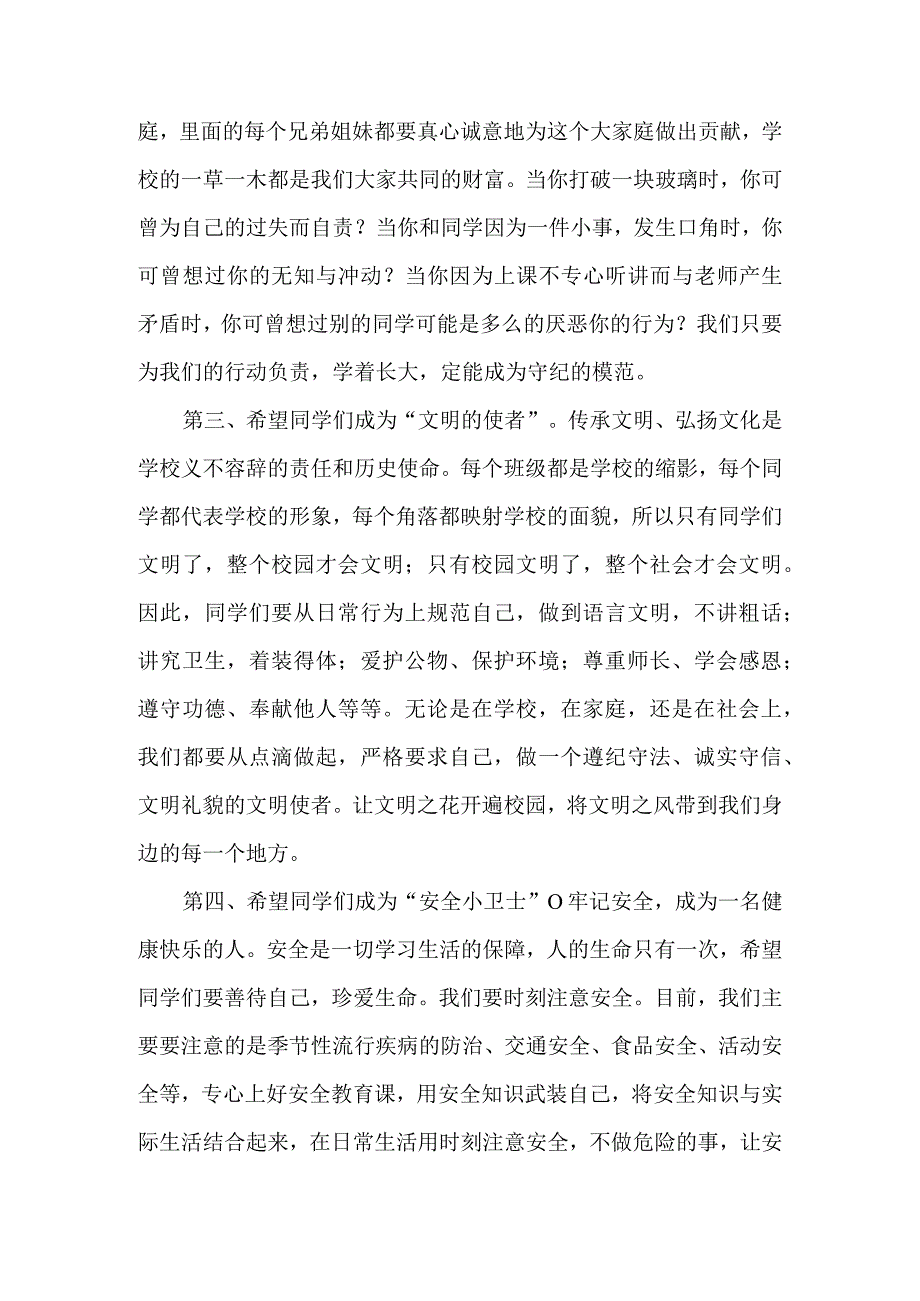 庭，里面的每个兄弟姐妹都要真心诚意地为这个大家庭做出贡献，学校的一草一木都是我们大家共同的财富。当你打破一块玻璃时，你可曾为自己的过失而自责？当你和同学因为一件小事，发生口角时，你可曾想过你的无知与冲动？当你因为上课不专心听讲而与老师产生矛盾时，你可曾想过别的同学可能是多么的厌恶你的行为？我们只要为我们的行动负责，学着长大，定能成为守纪的模范。

第三、希望同学们成为“文明的使者”。传承文明、弘扬文化是学校义不容辞的责任和历史使命。每个班级都是学校的缩影，每个同学都代表学校的形象，每个角落都映射学校的面貌，所以只有同学们文明了，整个校园才会文明；只有校园文明了，整个社会才会文明。因此，同学们要从日常行为上规范自己，做到语言文明，不讲粗话；讲究卫生，着装得体；爱护公物、保护环境；尊重师长、学会感恩；遵守功德、奉献他人等等。无论是在学校，在家庭，还是在社会上，我们都要从点滴做起，严格要求自己，做一个遵纪守法、诚实守信、文明礼貌的文明使者。让文明之花开遍校园，将文明之风带到我们身边的每一个地方。

第四、希望同学们成为“安全小卫士”O牢记安全，成为一名健康快乐的人。安全是一切学习生活的保障，人的生命只有一次，希望同学们要善待自己，珍爱生命。我们要时刻注意安全。目前，我们主要要注意的是季节性流行疾病的防治、交通安全、食品安全、活动安全等，专心上好安全教育课，用安全知识武装自己，将安全知识与实际生活结合起来，在日常生活用时刻注意安全，不做危险的事，让安